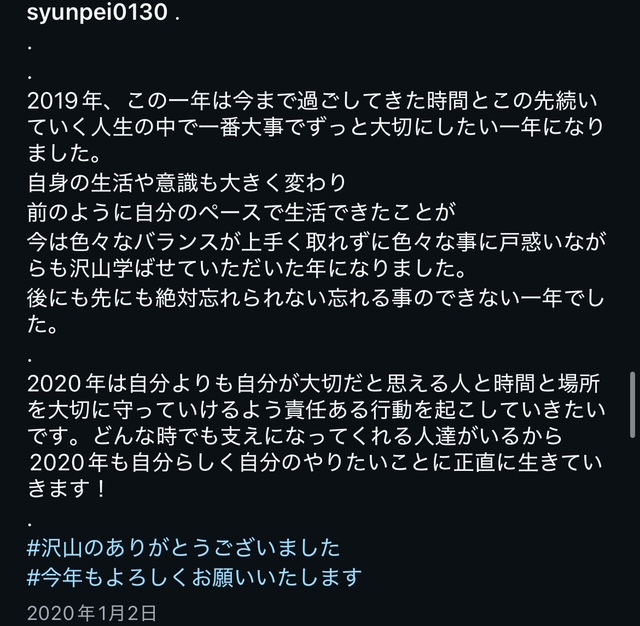 syunpei0130 .
.
.
2019年、この一年は今まで過ごしてきた時間とこの先続いていく人生の中で一番大事でずっと大切にしたい一年になりました。
自身の生活や意識も大きく変わり
前のように自分のペースで生活できたことが
今は色々なバランスが上手く取れずに色々な事に戸惑いながらも沢山学ばせていただいた年になりました。
後にも先にも絶対忘れられない忘れる事のできない一年でした。
.
2020年は自分よりも自分が大切だと思える人と時間と場所を大切に守っていけるよう責任ある行動を起こしていきたいです。どんな時でも支えになってくれる人達がいるから
2020年も自分らしく自分のやりたいことに正直に生きていきます！
.
#沢山のありがとうございました
#今年もよろしくお願いいたします

2020年1月2日